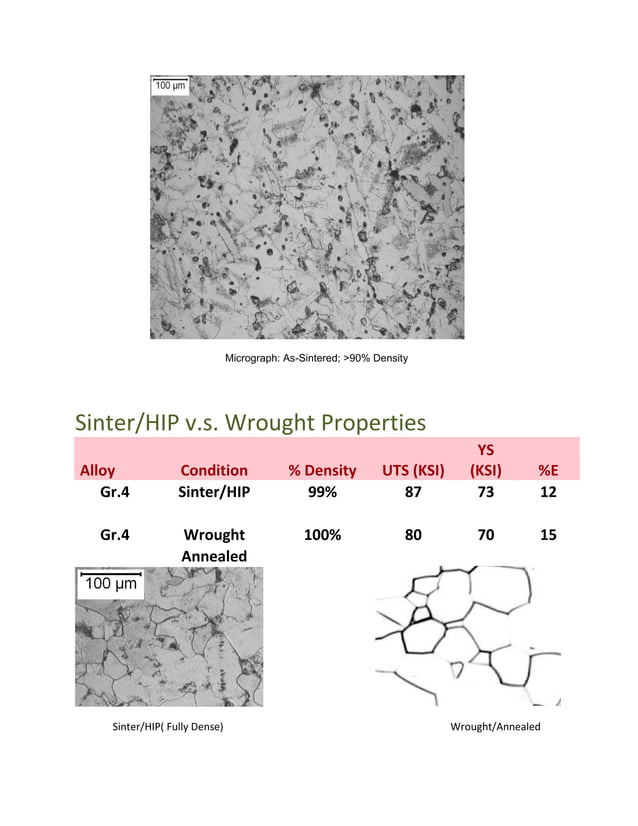 100 µm

Micrograph: As-Sintered; >90% Density

Sinter/HIP v.s. Wrought Properties

| Alloy | Condition | % Density | UTS (KSI) | YS (KSI) | %E |
|---|---|---|---|---|---|
| Gr.4 | Sinter/HIP | 99% | 87 | 73 | 12 |
| Gr.4 | Wrought Annealed | 100% | 80 | 70 | 15 |

100 µm

Sinter/HIP( Fully Dense)

Wrought/Annealed